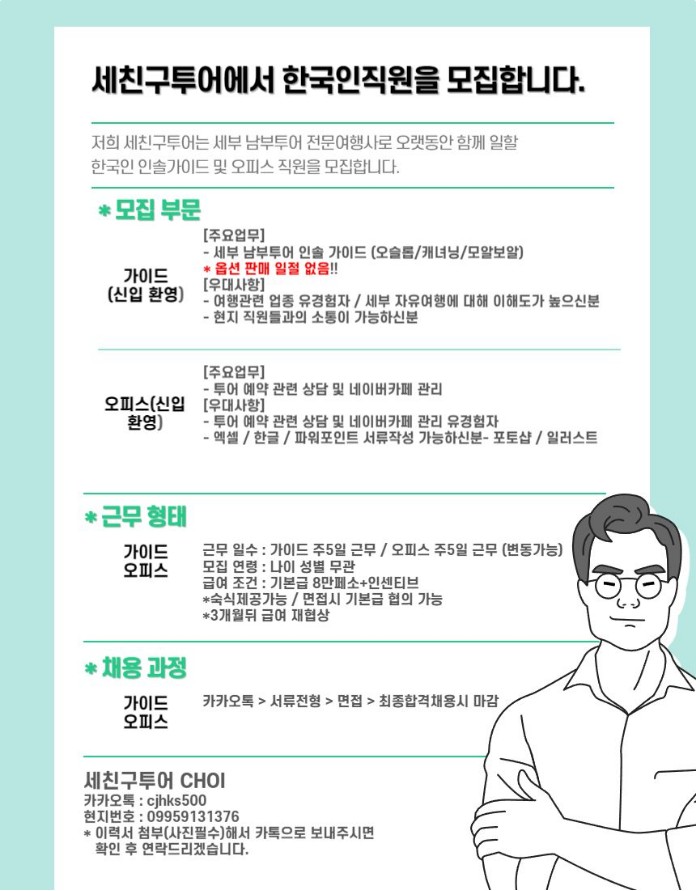 세친구투어에서 한국인직원을 모집합니다.

저희 세친구투어는 세부 남부투어 전문여행사로 오랫동안 함께 일할 한국인 인솔가이드 및 오피스 직원을 모집합니다.

* 모집 부문

가이드 (신입 환영)

[주요업무]
- 세부 남부투어 인솔 가이드 (오슬롭/캐녀닝/모알보알)
* 옵션 판매 일절 없음!!
[우대사항]
- 여행관련 업종 유경험자 / 세부 자유여행에 대해 이해도가 높으신분
- 현지 직원들과의 소통이 가능하신분

오피스(신입 환영)

[주요업무]
- 투어 예약 관련 상담 및 네이버카페 관리
[우대사항]
- 투어 예약 관련 상담 및 네이버카페 관리 유경험자
- 엑셀 / 한글 / 파워포인트 서류작성 가능하신분- 포토샵 / 일러스트

* 근무 형태

가이드 오피스

근무 일수 : 가이드 주5일 근무 / 오피스 주5일 근무 (변동가능)
모집 연령 : 나이 성별 무관
급여 조건 : 기본급 8만페소+인센티브
*숙식제공가능 / 면접시 기본급 협의 가능
*3개월뒤 급여 재협상

* 채용 과정

가이드 오피스

카카오톡 > 서류전형 > 면접 > 최종합격채용시 마감

세친구투어 CHOI
카카오톡 : cjhks500
현지번호 : 09959131376
* 이력서 첨부(사진필수)해서 카톡으로 보내주시면 확인 후 연락드리겠습니다.